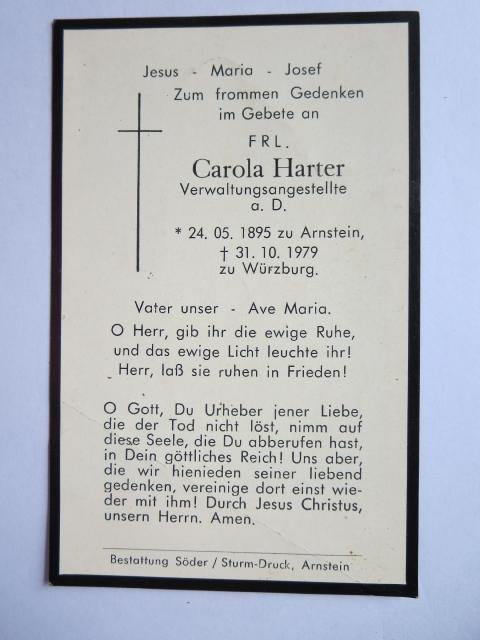 Jesus - Maria - Josef

Zum frommen Gedenken im Gebete an

FRL.

Carola Harter

Verwaltungsangestellte a. D.

* 24. 05. 1895 zu Arnstein,
† 31. 10. 1979 zu Würzburg.

Vater unser - Ave Maria.

O Herr, gib ihr die ewige Ruhe, und das ewige Licht leuchte ihr! Herr, laß sie ruhen in Frieden!

O Gott, Du Urheber jener Liebe, die der Tod nicht löst, nimm auf diese Seele, die Du abberufen hast, in Dein göttliches Reich! Uns aber, die wir hienieden seiner liebend gedenken, vereinige dort einst wieder mit ihm! Durch Jesus Christus, unsern Herrn. Amen.

Bestattung Söder / Sturm-Druck, Arnstein